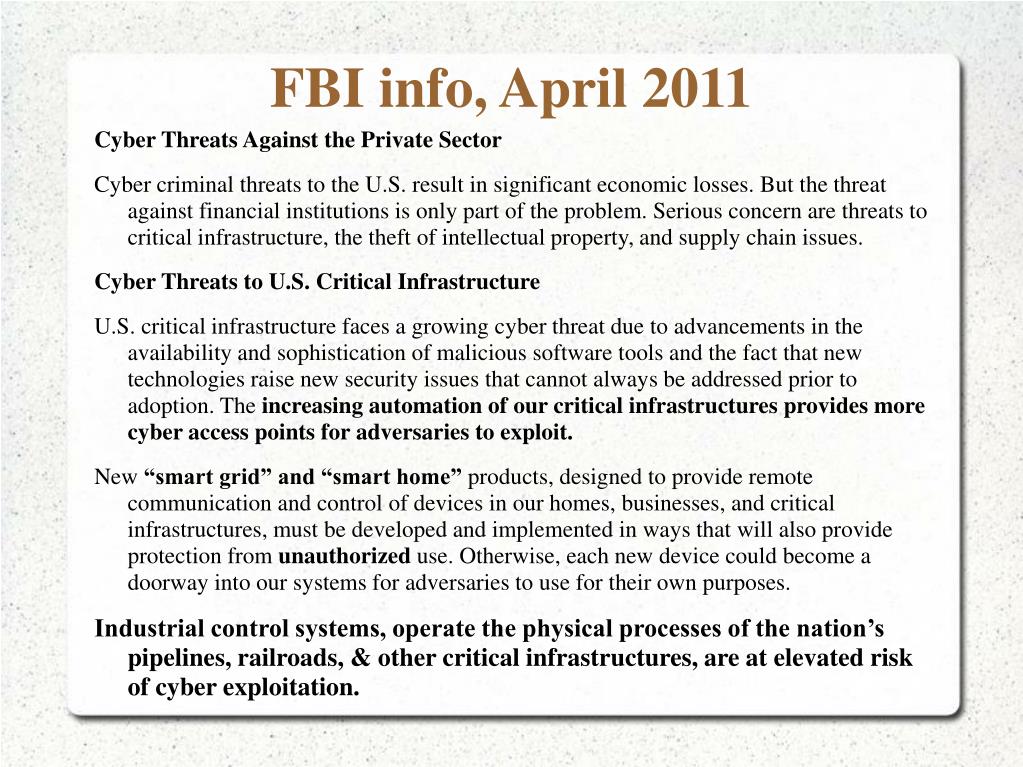 FBI info, April 2011

Cyber Threats Against the Private Sector

Cyber criminal threats to the U.S. result in significant economic losses. But the threat against financial institutions is only part of the problem. Serious concern are threats to critical infrastructure, the theft of intellectual property, and supply chain issues.

Cyber Threats to U.S. Critical Infrastructure

U.S. critical infrastructure faces a growing cyber threat due to advancements in the availability and sophistication of malicious software tools and the fact that new technologies raise new security issues that cannot always be addressed prior to adoption. The increasing automation of our critical infrastructures provides more cyber access points for adversaries to exploit.

New “smart grid” and “smart home” products, designed to provide remote communication and control of devices in our homes, businesses, and critical infrastructures, must be developed and implemented in ways that will also provide protection from unauthorized use. Otherwise, each new device could become a doorway into our systems for adversaries to use for their own purposes.

Industrial control systems, operate the physical processes of the nation’s pipelines, railroads, & other critical infrastructures, are at elevated risk of cyber exploitation.